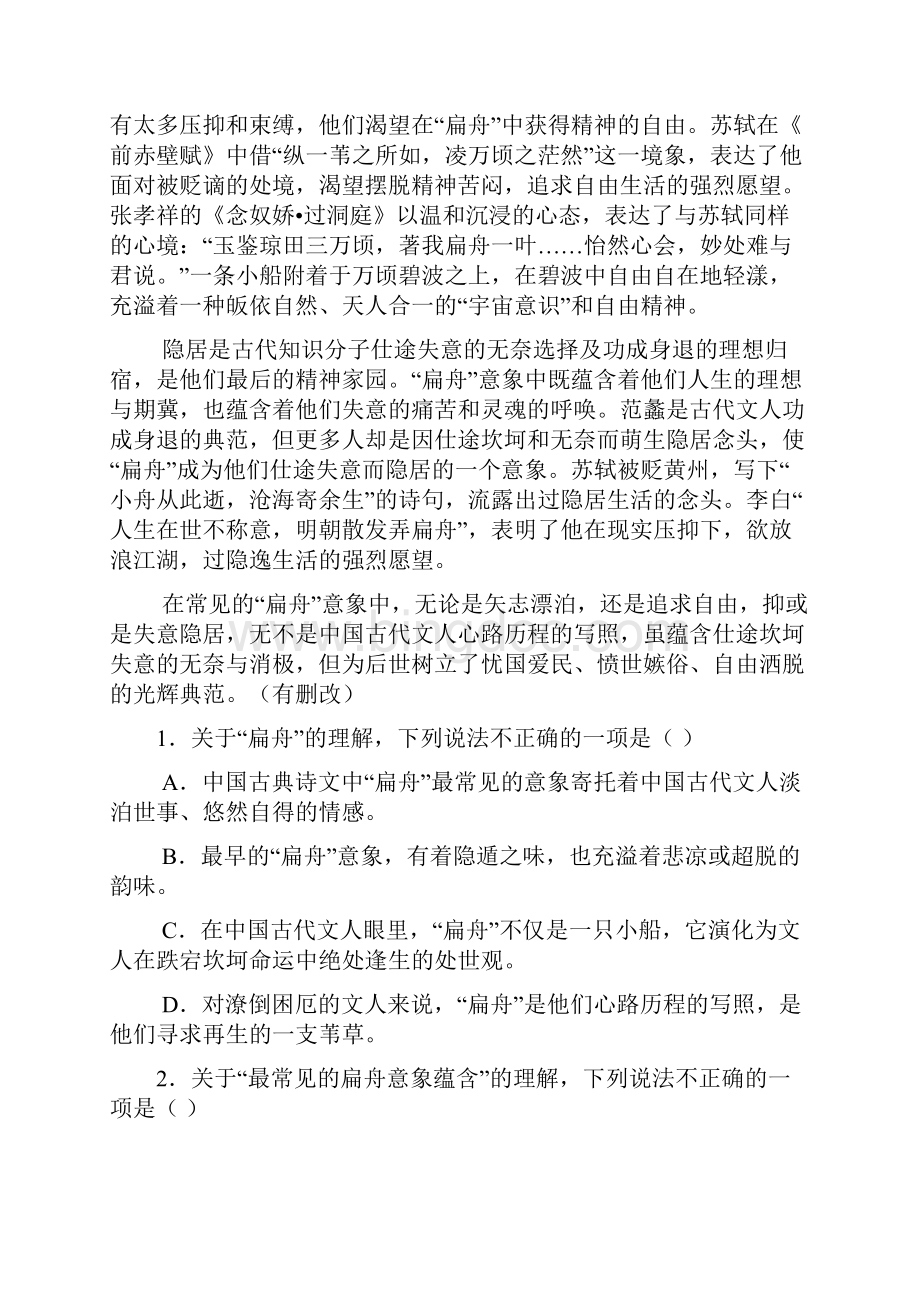 有太多压抑和束缚，他们渴望在“扁舟”中获得精神的自由。苏轼在《前赤壁赋》中借“纵一苇之所如，凌万顷之茫然”这一境象，表达了他面对被贬谪的处境，渴望摆脱精神苦闷，追求自由生活的强烈愿望。张孝祥的《念奴娇•过洞庭》以温和沉浸的心态，表达了与苏轼同样的心境：“玉鉴琼田三万顷，著我扁舟一叶……怡然心会，妙处难与君说。”一条小船附着于万顷碧波之上，在碧波中自由自在地轻漾，充溢着一种皈依自然、天人合一的“宇宙意识”和自由精神。

隐居是古代知识分子仕途失意的无奈选择及功成身退的理想归宿，是他们最后的精神家园。“扁舟”意象中既蕴含着他们人生的理想与期冀，也蕴含着他们失意的痛苦和灵魂的呼唤。范蠡是古代文人功成身退的典范，但更多人却是因仕途坎坷和无奈而萌生隐居念头，使“扁舟”成为他们仕途失意而隐居的一个意象。苏轼被贬黄州，写下“小舟从此逝，沧海寄余生”的诗句，流露出过隐居生活的念头。李白“人生在世不称意，明朝散发弄扁舟”，表明了他在现实压抑下，欲放浪江湖，过隐逸生活的强烈愿望。

在常见的“扁舟”意象中，无论是矢志漂泊，还是追求自由，抑或是失意隐居，无不是中国古代文人心路历程的写照，虽蕴含仕途坎坷失意的无奈与消极，但为后世树立了忧国爱民、愤世嫉俗、自由洒脱的光辉典范。（有删改）

1．关于“扁舟”的理解，下列说法不正确的一项是（ ）

A．中国古典诗文中“扁舟”最常见的意象寄托着中国古代文人淡泊世事、悠然自得的情感。

B．最早的“扁舟”意象，有着隐遁之味，也充溢着悲凉或超脱的韵味。

C．在中国古代文人眼里，“扁舟”不仅是一只小船，它演化为文人在跌宕坎坷命运中绝处逢生的处世观。

D．对潦倒困厄的文人来说，“扁舟”是他们心路历程的写照，是他们寻求再生的一支苇草。

2．关于“最常见的扁舟意象蕴含”的理解，下列说法不正确的一项是（ ）